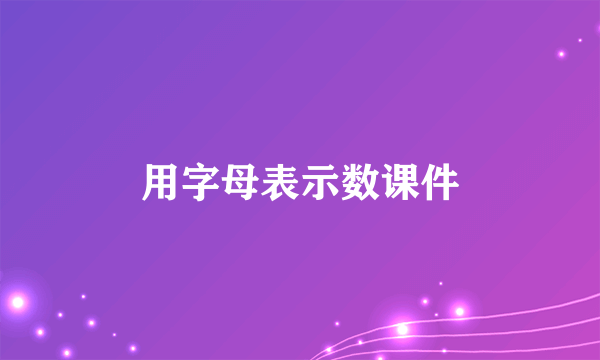 用字母表示数课件